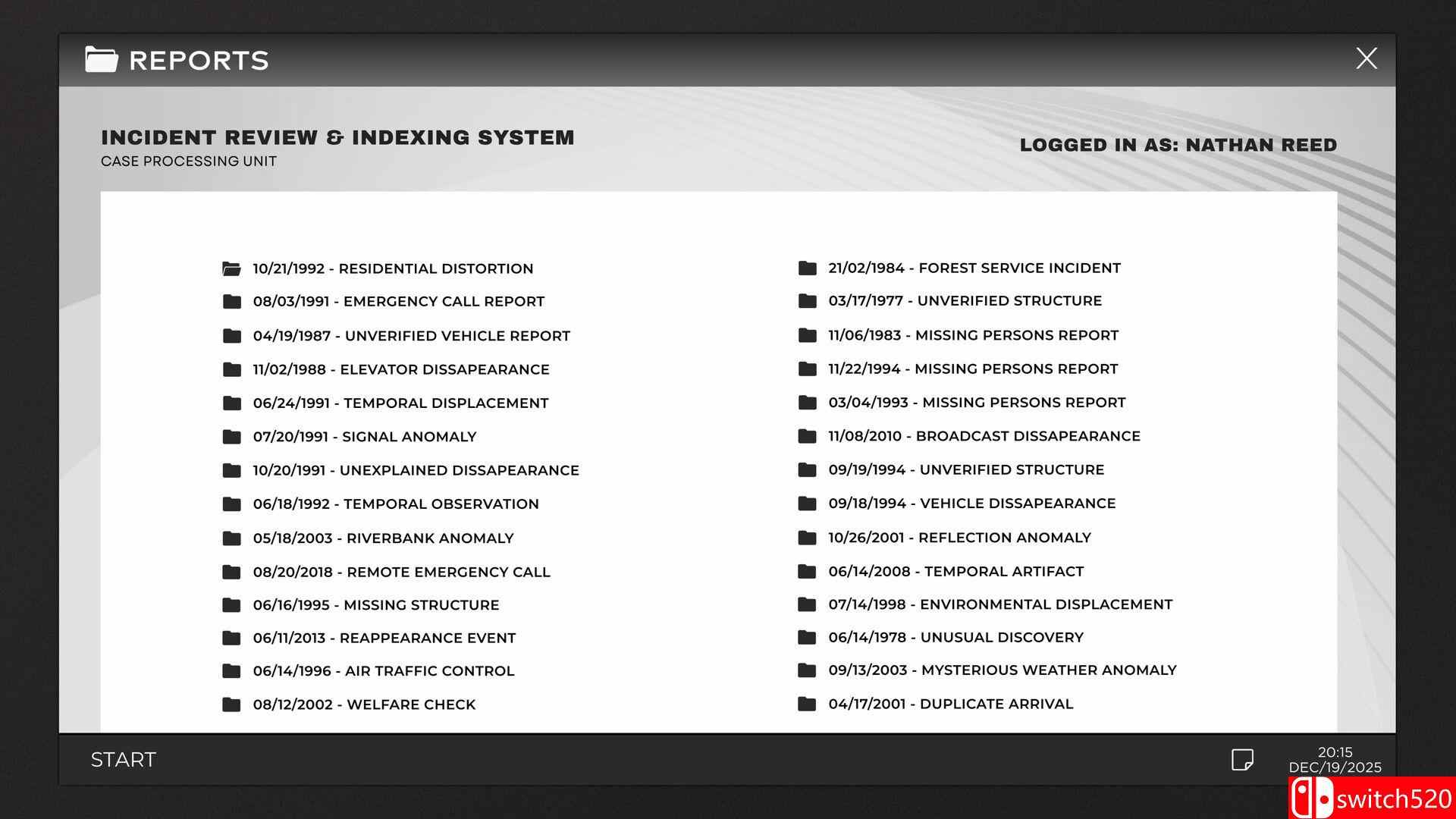 REPORTS

INCIDENT REVIEW & INDEXING SYSTEM
CASE PROCESSING UNIT

LOGGED IN AS: NATHAN REED

10/21/1992 - RESIDENTIAL DISTORTION
08/03/1991 - EMERGENCY CALL REPORT
04/19/1987 - UNVERIFIED VEHICLE REPORT
11/02/1988 - ELEVATOR DISSAPEARANCE
06/24/1991 - TEMPORAL DISPLACEMENT
07/20/1991 - SIGNAL ANOMALY
10/20/1991 - UNEXPLAINED DISSAPEARANCE
06/18/1992 - TEMPORAL OBSERVATION
05/18/2003 - RIVERBANK ANOMALY
08/20/2018 - REMOTE EMERGENCY CALL
06/16/1995 - MISSING STRUCTURE
06/11/2013 - REAPPEARANCE EVENT
06/14/1996 - AIR TRAFFIC CONTROL
08/12/2002 - WELFARE CHECK

21/02/1984 - FOREST SERVICE INCIDENT
03/17/1977 - UNVERIFIED STRUCTURE
11/06/1983 - MISSING PERSONS REPORT
11/22/1994 - MISSING PERSONS REPORT
03/04/1993 - MISSING PERSONS REPORT
11/08/2010 - BROADCAST DISSAPEARANCE
09/19/1994 - UNVERIFIED STRUCTURE
09/18/1994 - VEHICLE DISSAPEARANCE
10/26/2001 - REFLECTION ANOMALY
06/14/2008 - TEMPORAL ARTIFACT
07/14/1998 - ENVIRONMENTAL DISPLACEMENT
06/14/1978 - UNUSUAL DISCOVERY
09/13/2003 - MYSTERIOUS WEATHER ANOMALY
04/17/2001 - DUPLICATE ARRIVAL

START

20:15
DEC/19/2025

switch520